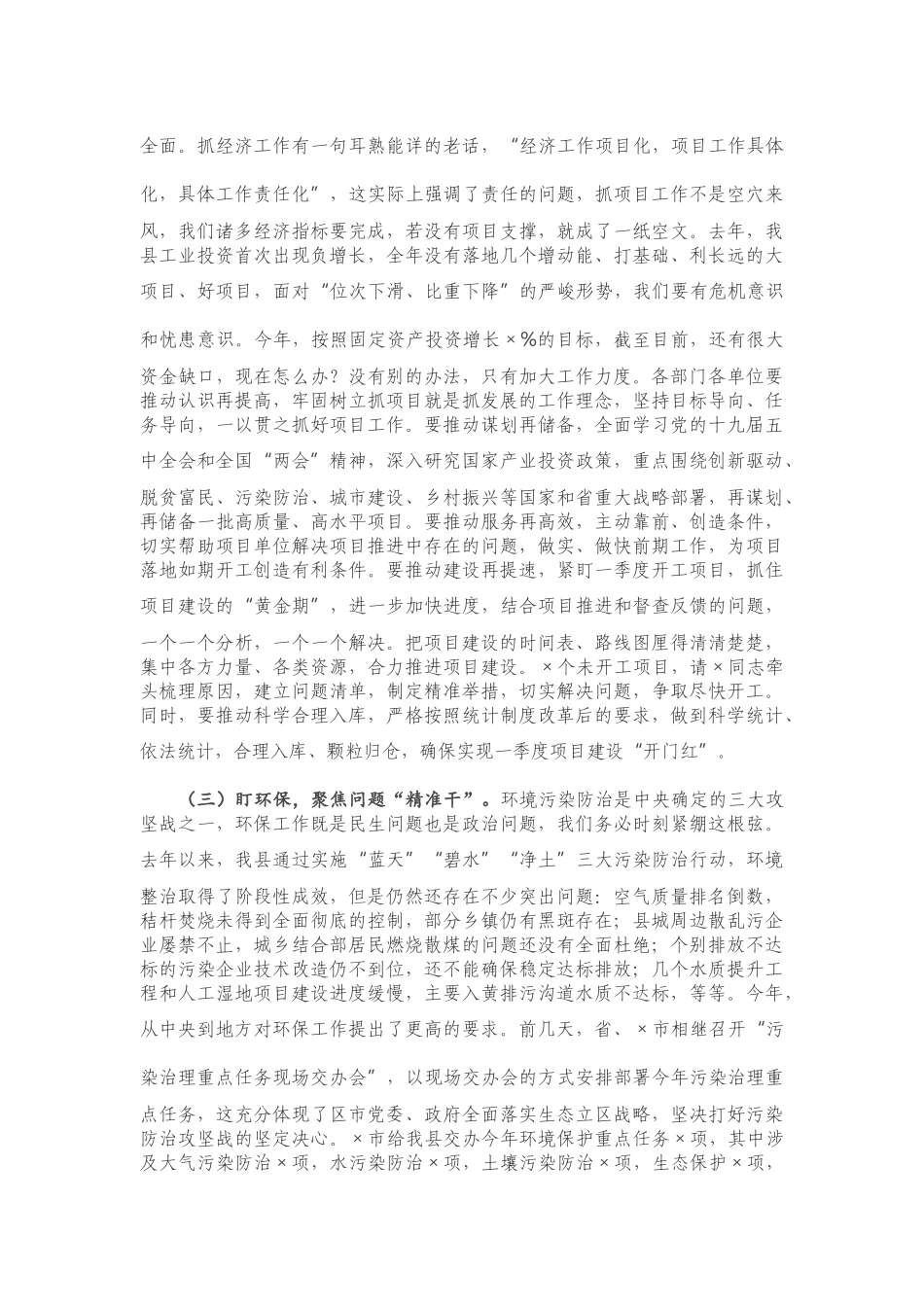 全面。抓经济工作有一句耳熟能详的老话，“经济工作项目化，项目工作具体化，具体工作责任化”，这实际上强调了责任的问题，抓项目工作不是空穴来风，我们诸多经济指标要完成，若没有项目支撑，就成了一纸空文。去年，我县工业投资首次出现负增长，全年没有落地几个增动能、打基础、利长远的大项目、好项目，面对“位次下滑、比重下降”的严峻形势，我们要有危机意识和忧患意识。今年，按照固定资产投资增长×%的目标，截至目前，还有很大资金缺口，现在怎么办？没有别的办法，只有加大工作力度。各部门各单位要推动认识再提高，牢固树立抓项目就是抓发展的工作理念，坚持目标导向、任务导向，一以贯之抓好项目工作。要推动谋划再储备，全面学习党的十九届五中全会和全国“两会”精神，深入研究国家产业投资政策，重点围绕创新驱动、脱贫富民、污染防治、城市建设、乡村振兴等国家和省重大战略部署，再谋划、再储备一批高质量、高水平项目。要推动服务再高效，主动靠前、创造条件，切实帮助项目单位解决项目推进中存在的问题，做实、做快前期工作，为项目落地如期开工创造有利条件。要推动建设再提速，紧盯一季度开工项目，抓住项目建设的“黄金期”，进一步加快进度，结合项目推进和督查反馈的问题，一个一个分析，一个一个解决。把项目建设的时间表、路线图厘得清清楚楚，集中各方力量、各类资源，合力推进项目建设。×个未开工项目，请×同志牵头梳理原因，建立问题清单，制定精准举措，切实解决问题，争取尽快开工。同时，要推动科学合理入库，严格按照统计制度改革后的要求，做到科学统计、依法统计，合理入库、颗粒归仓，确保实现一季度项目建设“开门红”。

（三）盯环保，聚焦问题“精准干”。环境污染防治是中央确定的三大攻坚战之一，环保工作既是民生问题也是政治问题，我们务必时刻紧绷这根弦。去年以来，我县通过实施“蓝天”“碧水”“净土”三大污染防治行动，环境整治取得了阶段性成效，但是仍然还存在不少突出问题：空气质量排名倒数，秸秆焚烧未得到全面彻底的控制，部分乡镇仍有黑斑存在；县城周边散乱污企业屡禁不止，城乡结合部居民燃烧散煤的问题还没有全面杜绝；个别排放不达标的污染企业技术改造仍不到位，还不能确保稳定达标排放；几个水质提升工程和人工湿地项目建设进度缓慢，主要入黄排污沟道水质不达标，等等。今年，从中央到地方对环保工作提出了更高的要求。前几天，省、×市相继召开“污染治理重点任务现场交办会”，以现场交办会的方式安排部署今年污染治理重点任务，这充分体现了区市党委、政府全面落实生态立区战略，坚决打好污染防治攻坚战的坚定决心。×市给我县交办今年环境保护重点任务×项，其中涉及大气污染防治×项，水污染防治×项，土壤污染防治×项，生态保护×项，